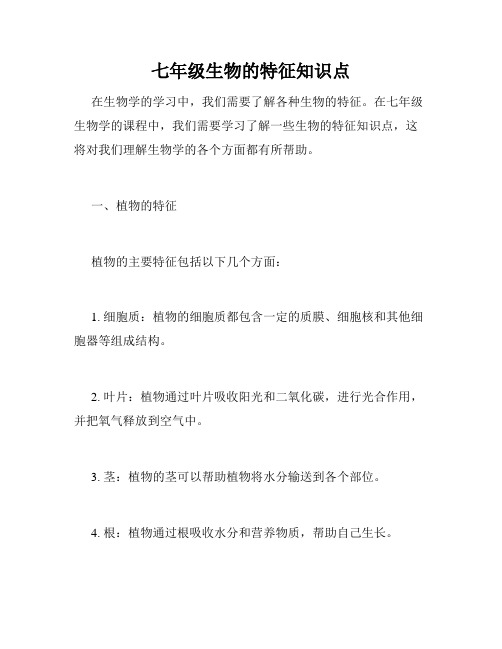 七年级生物的特征知识点

在生物学的学习中，我们需要了解各种生物的特征。在七年级生物学的课程中，我们需要学习了解一些生物的特征知识点，这将对我们理解生物学的各个方面都有所帮助。

一、植物的特征

植物的主要特征包括以下几个方面：

1. 细胞质：植物的细胞质都包含一定的质膜、细胞核和其他细胞器等组成结构。

2. 叶片：植物通过叶片吸收阳光和二氧化碳，进行光合作用，并把氧气释放到空气中。

3. 茎：植物的茎可以帮助植物将水分输送到各个部位。

4. 根：植物通过根吸收水分和营养物质，帮助自己生长。